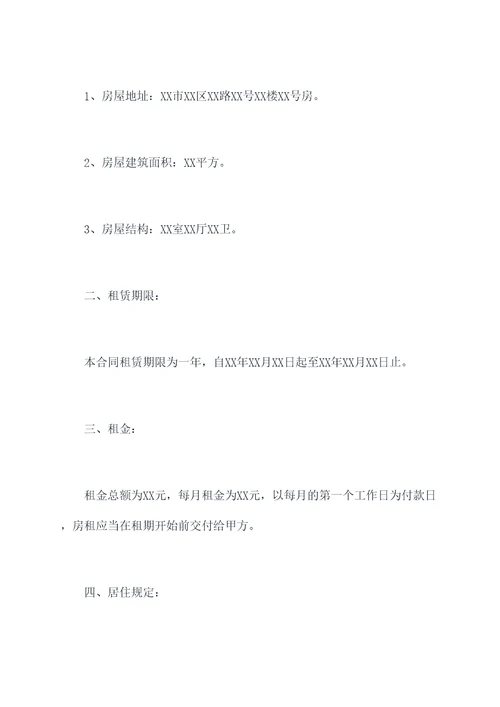 1、房屋地址：XX市XX区XX路XX号XX楼XX号房。

2、房屋建筑面积：XX平方。

3、房屋结构：XX室XX厅XX卫。

二、租赁期限：

本合同租赁期限为一年，自XX年XX月XX日起至XX年XX月XX日止。

三、租金：

租金总额为XX元，每月租金为XX元，以每月的第一个工作日为付款日，房租应当在租期开始前交付给甲方。

四、居住规定：